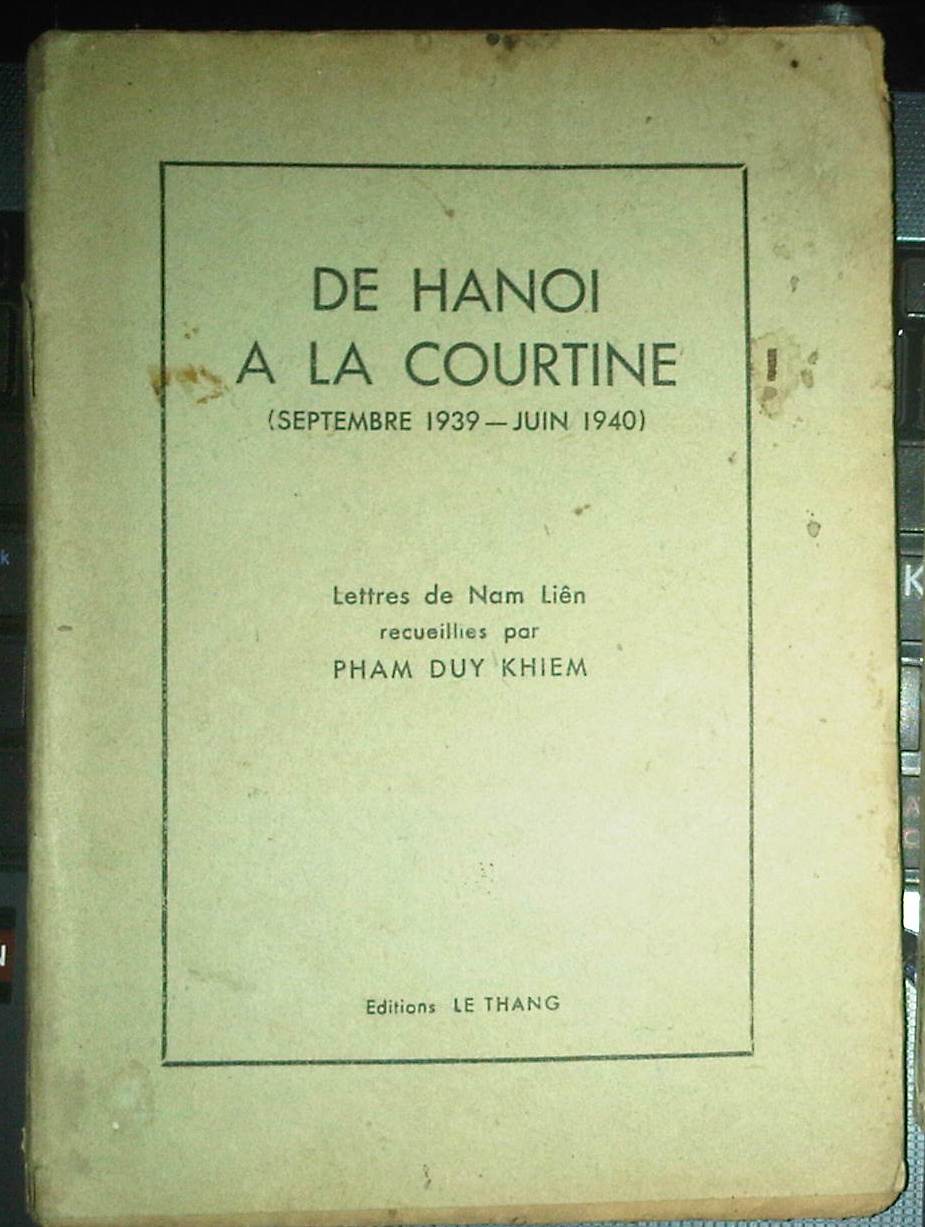 DE HANOI
A LA COURTINE
(SEPTEMBRE 1939 — JUIN 1940)

Lettres de Nam Liên
recueillies par
PHAM DUY KHIEM

Editions LE THANG